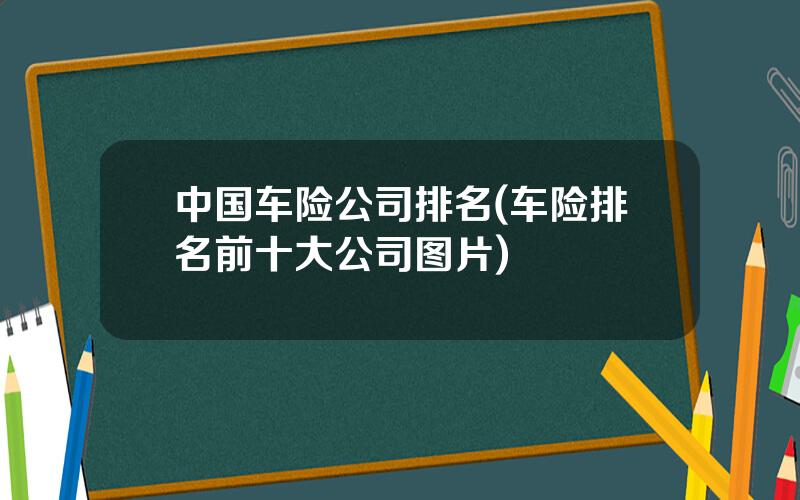 中国车险公司排名(车险排名前十大公司图片)